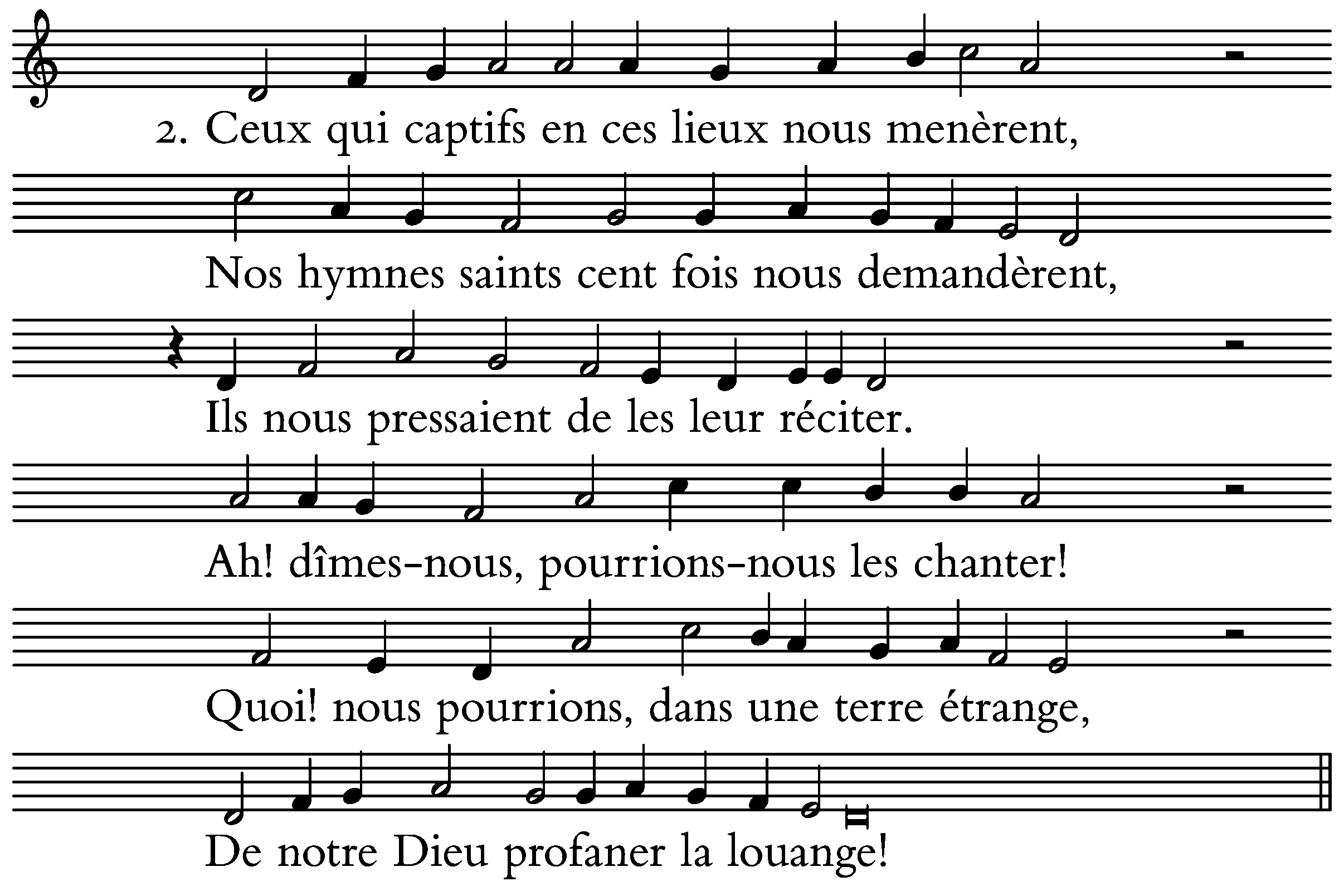 2. Ceux qui captifs en ces lieux nous menèrent,

Nos hymnes saints cent fois nous demandèrent,

Ils nous pressaient de les leur réciter.

Ah! dîmes-nous, pourrions-nous les chanter!

Quoi! nous pourrions, dans une terre étrange,

De notre Dieu profaner la louange!